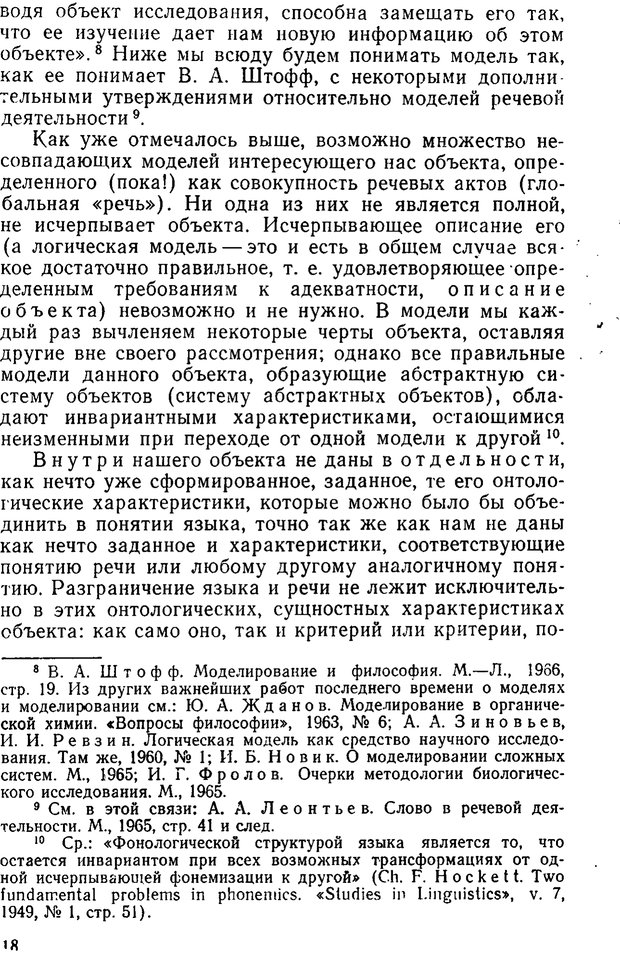 водя объект исследования, способна замещать его так, что ее изучение дает нам новую информацию об этом объекте».$^8$ Ниже мы всюду будем понимать модель так, как ее понимает В. А. Штофф, с некоторыми дополнительными утверждениями относительно моделей речевой деятельности$^9$.

Как уже отмечалось выше, возможно множество несовпадающих моделей интересующего нас объекта, определенного (пока!) как совокупность речевых актов (глобальная «речь»). Ни одна из них не является полной, не исчерпывает объекта. Исчерпывающее описание его (а логическая модель — это и есть в общем случае всякое достаточно правильное, т. е. удовлетворяющее определенным требованиям к адекватности, описание объекта) невозможно и не нужно. В модели мы каждый раз вычленяем некоторые черты объекта, оставляя другие вне своего рассмотрения; однако все правильные модели данного объекта, образующие абстрактную систему объектов (систему абстрактных объектов), обладают инвариантными характеристиками, остающимися неизменными при переходе от одной модели к другой$^{10}$.

Внутри нашего объекта не даны в отдельности, как нечто уже сформированное, заданное, те его онтологические характеристики, которые можно было бы объединить в понятии языка, точно так же как нам не даны как нечто заданное и характеристики, соответствующие понятию речи или любому другому аналогичному понятию. Разграничение языка и речи не лежит исключительно в этих онтологических, сущностных характеристиках объекта: как само оно, так и критерий или критерии, по-

$^8$ В. А. Штофф. Моделирование и философия. М.—Л., 1966, стр. 19. Из других важнейших работ последнего времени о моделях и моделировании см.: Ю. А. Жданов. Моделирование в органической химии. «Вопросы философии», 1963, № 6; А. А. Зиновьев, И. И. Ревзин. Логическая модель как средство научного исследования. Там же, 1960, № 1; И. Б. Новик. О моделировании сложных систем. М., 1965; И. Г. Фролов. Очерки методологии биологического исследования. М., 1965.

$^9$ См. в этой связи: А. А. Леонтьев. Слово в речевой деятельности. М., 1965, стр. 41 и след.

$^{10}$ Ср.: «Фонологической структурой языка является то, что остается инвариантом при всех возможных трансформациях от одной исчерпывающей фонемизации к другой» (Ch. F. Hockett. Two fundamental problems in phonemics. «Studies in Linguistics», v. 7, 1949, № 1, стр. 51).

18